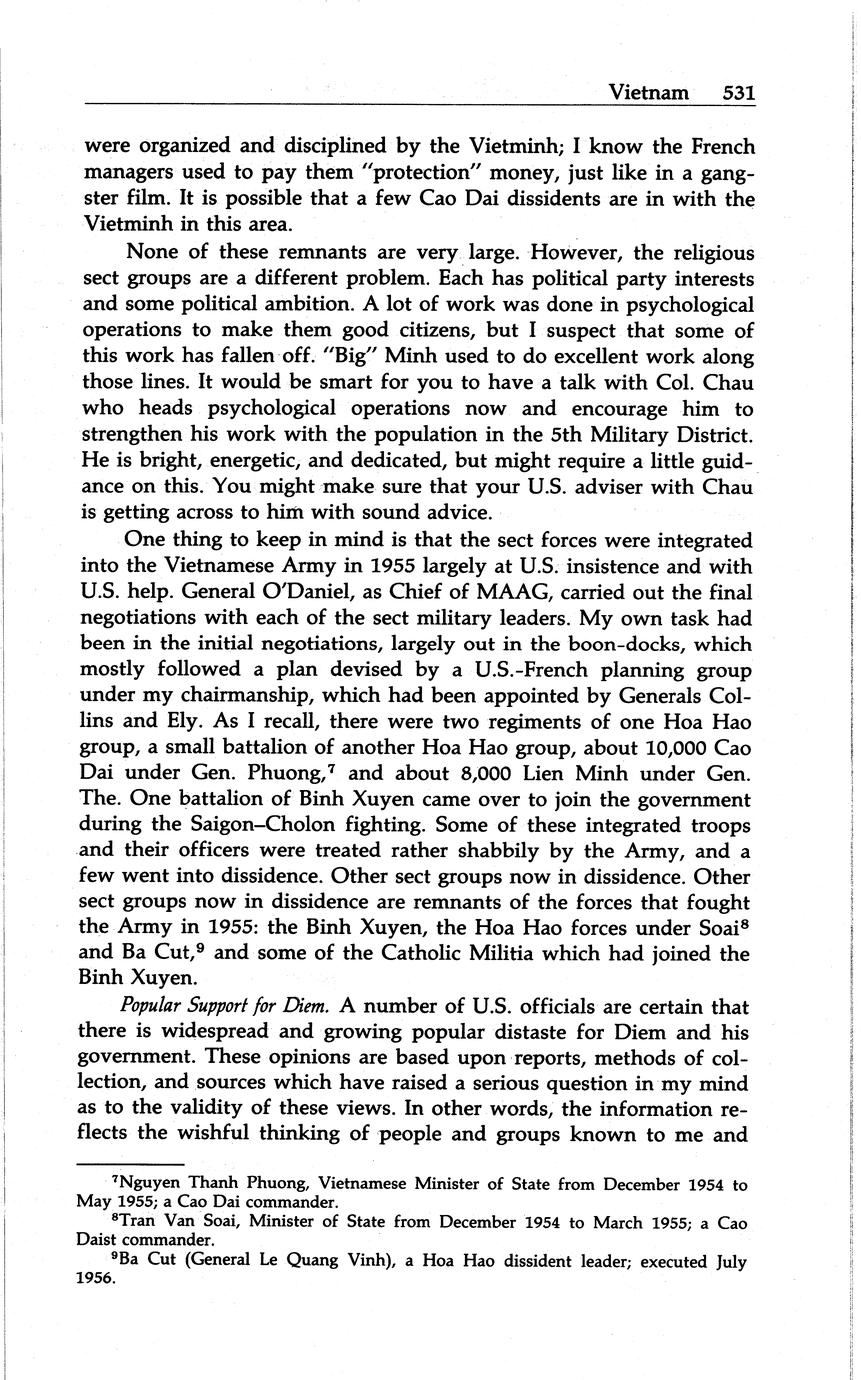 Vietnam 531

were organized and disciplined by the Vietminh; I know the French managers used to pay them "protection" money, just like in a gangster film. It is possible that a few Cao Dai dissidents are in with the Vietminh in this area.

None of these remnants are very large. However, the religious sect groups are a different problem. Each has political party interests and some political ambition. A lot of work was done in psychological operations to make them good citizens, but I suspect that some of this work has fallen off. "Big" Minh used to do excellent work along those lines. It would be smart for you to have a talk with Col. Chau who heads psychological operations now and encourage him to strengthen his work with the population in the 5th Military District. He is bright, energetic, and dedicated, but might require a little guidance on this. You might make sure that your U.S. adviser with Chau is getting across to him with sound advice.

One thing to keep in mind is that the sect forces were integrated into the Vietnamese Army in 1955 largely at U.S. insistence and with U.S. help. General O'Daniel, as Chief of MAAG, carried out the final negotiations with each of the sect military leaders. My own task had been in the initial negotiations, largely out in the boon-docks, which mostly followed a plan devised by a U.S.-French planning group under my chairmanship, which had been appointed by Generals Collins and Ely. As I recall, there were two regiments of one Hoa Hao group, a small battalion of another Hoa Hao group, about 10,000 Cao Dai under Gen. Phuong,$^7$ and about 8,000 Lien Minh under Gen. The. One battalion of Binh Xuyen came over to join the government during the Saigon–Cholon fighting. Some of these integrated troops and their officers were treated rather shabbily by the Army, and a few went into dissidence. Other sect groups now in dissidence. Other sect groups now in dissidence are remnants of the forces that fought the Army in 1955: the Binh Xuyen, the Hoa Hao forces under Soai$^8$ and Ba Cut,$^9$ and some of the Catholic Militia which had joined the Binh Xuyen.

Popular Support for Diem. A number of U.S. officials are certain that there is widespread and growing popular distaste for Diem and his government. These opinions are based upon reports, methods of collection, and sources which have raised a serious question in my mind as to the validity of these views. In other words, the information reflects the wishful thinking of people and groups known to me and

$^7$Nguyen Thanh Phuong, Vietnamese Minister of State from December 1954 to May 1955; a Cao Dai commander.
$^8$Tran Van Soai, Minister of State from December 1954 to March 1955; a Cao Daist commander.
$^9$Ba Cut (General Le Quang Vinh), a Hoa Hao dissident leader; executed July 1956.